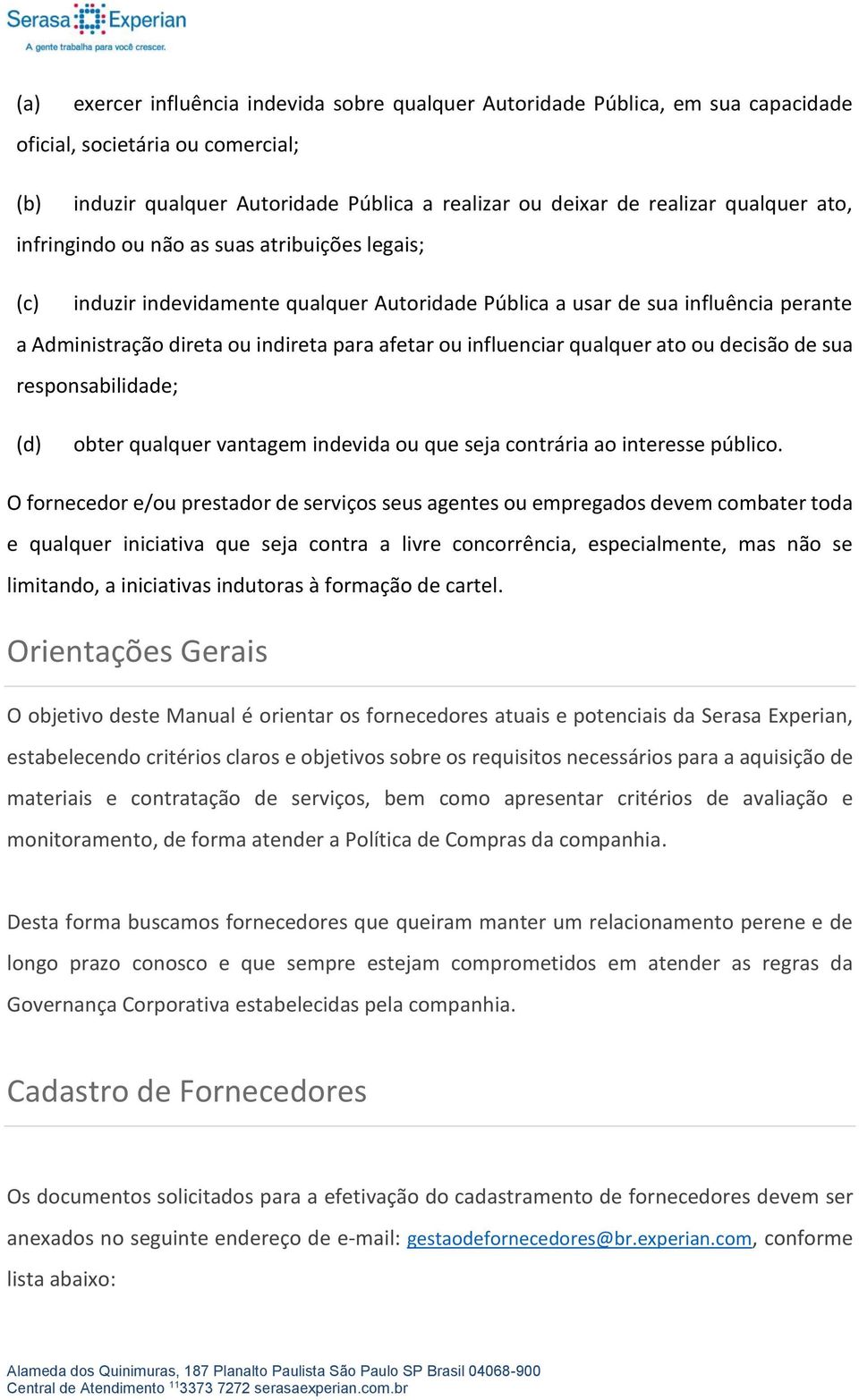 Serasa Experian
A gente trabalha para você crescer.

(a) exercer influência indevida sobre qualquer Autoridade Pública, em sua capacidade oficial, societária ou comercial;

(b) induzir qualquer Autoridade Pública a realizar ou deixar de realizar qualquer ato, infringindo ou não as suas atribuições legais;

(c) induzir indevidamente qualquer Autoridade Pública a usar de sua influência perante a Administração direta ou indireta para afetar ou influenciar qualquer ato ou decisão de sua responsabilidade;

(d) obter qualquer vantagem indevida ou que seja contrária ao interesse público.

O fornecedor e/ou prestador de serviços seus agentes ou empregados devem combater toda e qualquer iniciativa que seja contra a livre concorrência, especialmente, mas não se limitando, a iniciativas indutoras à formação de cartel.

Orientações Gerais

O objetivo deste Manual é orientar os fornecedores atuais e potenciais da Serasa Experian, estabelecendo critérios claros e objetivos sobre os requisitos necessários para a aquisição de materiais e contratação de serviços, bem como apresentar critérios de avaliação e monitoramento, de forma atender a Política de Compras da companhia.

Desta forma buscamos fornecedores que queiram manter um relacionamento perene e de longo prazo conosco e que sempre estejam comprometidos em atender as regras da Governança Corporativa estabelecidas pela companhia.

Cadastro de Fornecedores

Os documentos solicitados para a efetivação do cadastramento de fornecedores devem ser anexados no seguinte endereço de e-mail: gestaodefornecedores@br.experian.com, conforme lista abaixo:

Alameda dos Quinimuras, 187 Planalto Paulista São Paulo SP Brasil 04068-900
Central de Atendimento $^{11}$3373 7272 serasaexperian.com.br